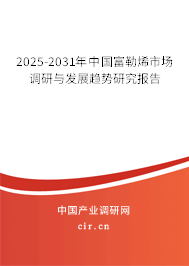 2025-2031年中国富勒烯市场调研与发展趋势研究报告

中国产业调研网
cir.cn